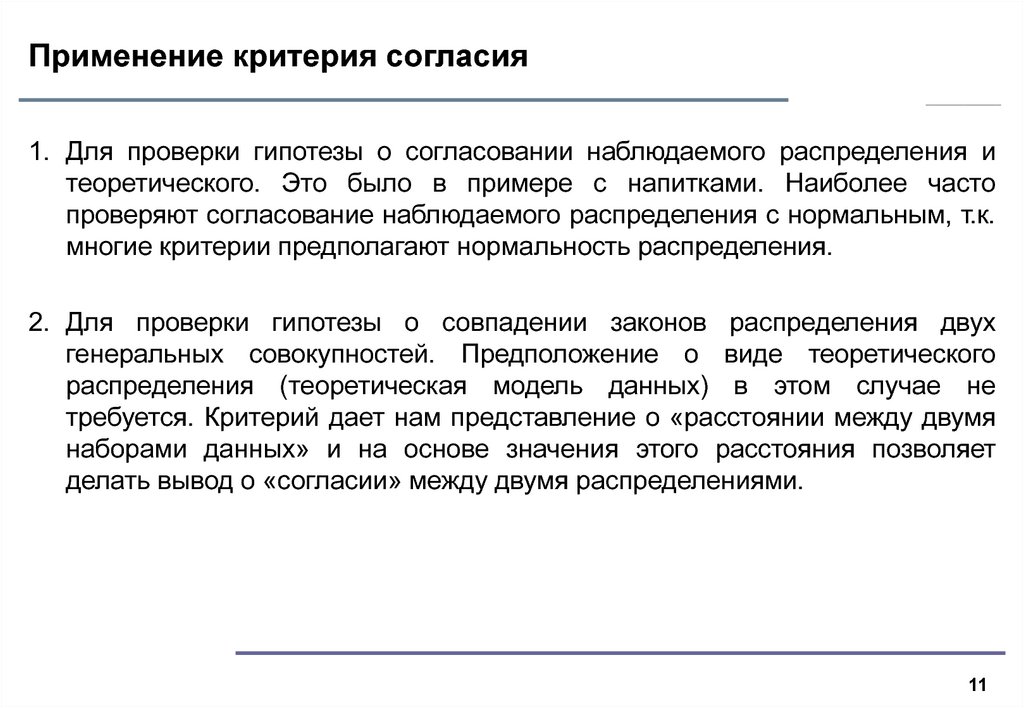 Применение критерия согласия

1. Для проверки гипотезы о согласовании наблюдаемого распределения и теоретического. Это было в примере с напитками. Наиболее часто проверяют согласование наблюдаемого распределения с нормальным, т.к. многие критерии предполагают нормальность распределения.

2. Для проверки гипотезы о совпадении законов распределения двух генеральных совокупностей. Предположение о виде теоретического распределения (теоретическая модель данных) в этом случае не требуется. Критерий дает нам представление о «расстоянии между двумя наборами данных» и на основе значения этого расстояния позволяет делать вывод о «согласии» между двумя распределениями.

11